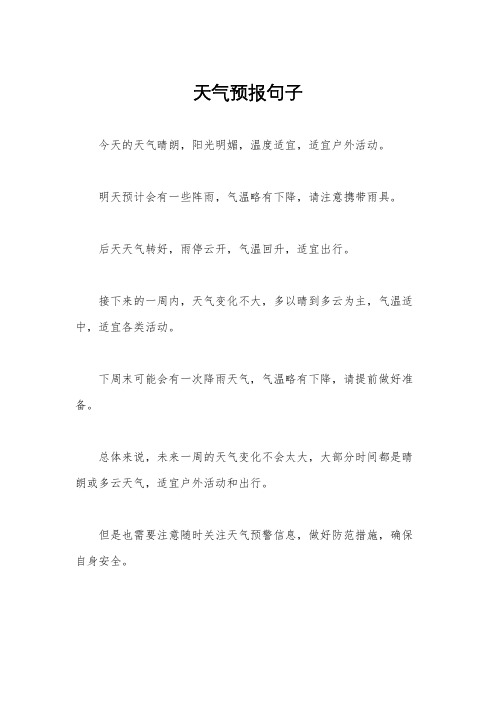 天气预报句子

今天的天气晴朗，阳光明媚，温度适宜，适宜户外活动。

明天预计会有一些阵雨，气温略有下降，请注意携带雨具。

后天天气转好，雨停云开，气温回升，适宜出行。

接下来的一周内，天气变化不大，多以晴到多云为主，气温适中，适宜各类活动。

下周末可能会有一次降雨天气，气温略有下降，请提前做好准备。

总体来说，未来一周的天气变化不会太大，大部分时间都是晴朗或多云天气，适宜户外活动和出行。

但是也需要注意随时关注天气预警信息，做好防范措施，确保自身安全。